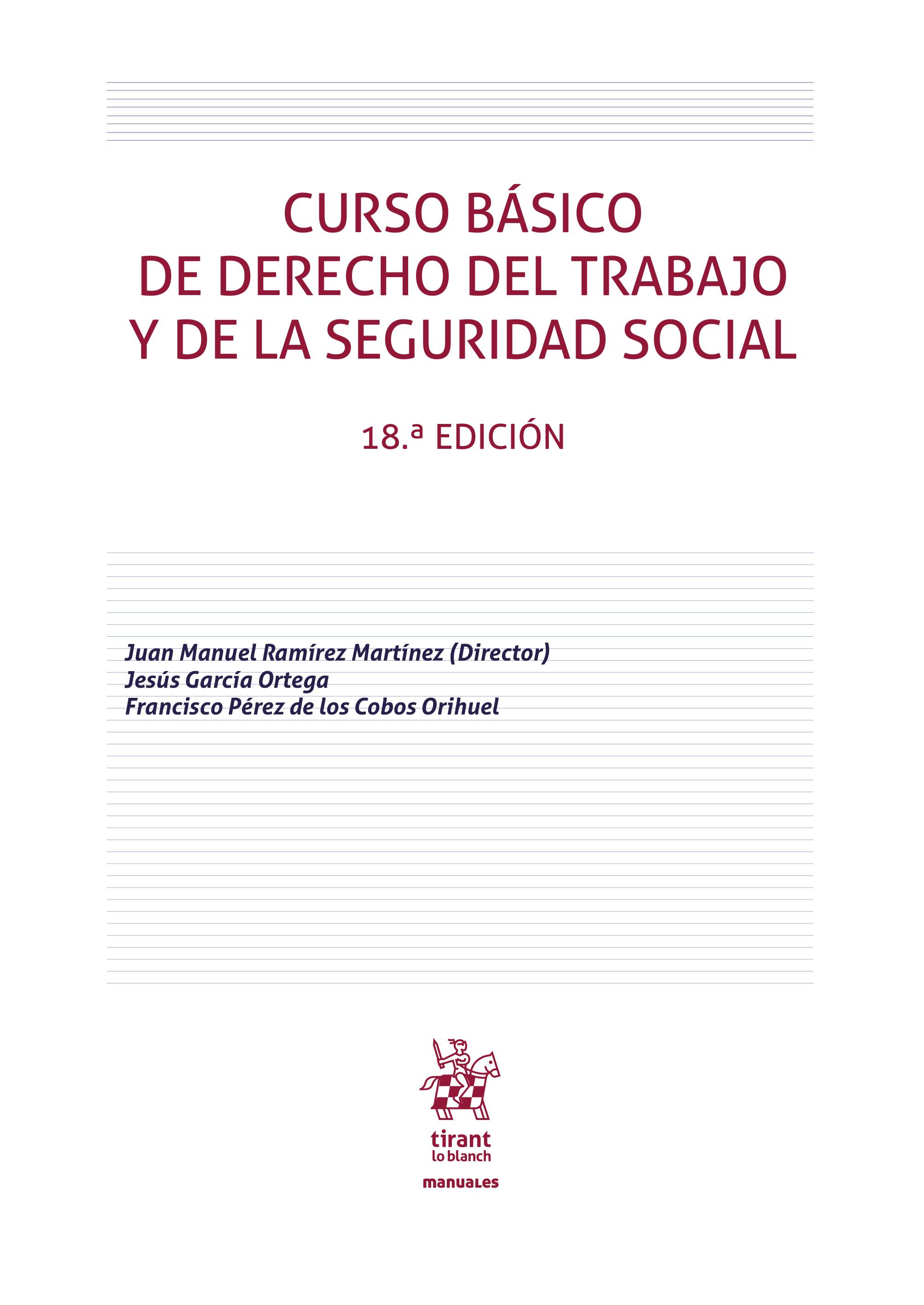 CURSO BÁSICO
DE DERECHO DEL TRABAJO
Y DE LA SEGURIDAD SOCIAL

18.ª EDICIÓN

Juan Manuel Ramírez Martínez (Director)
Jesús García Ortega
Francisco Pérez de los Cobos Orihuel

tirant
lo blanch

manuales